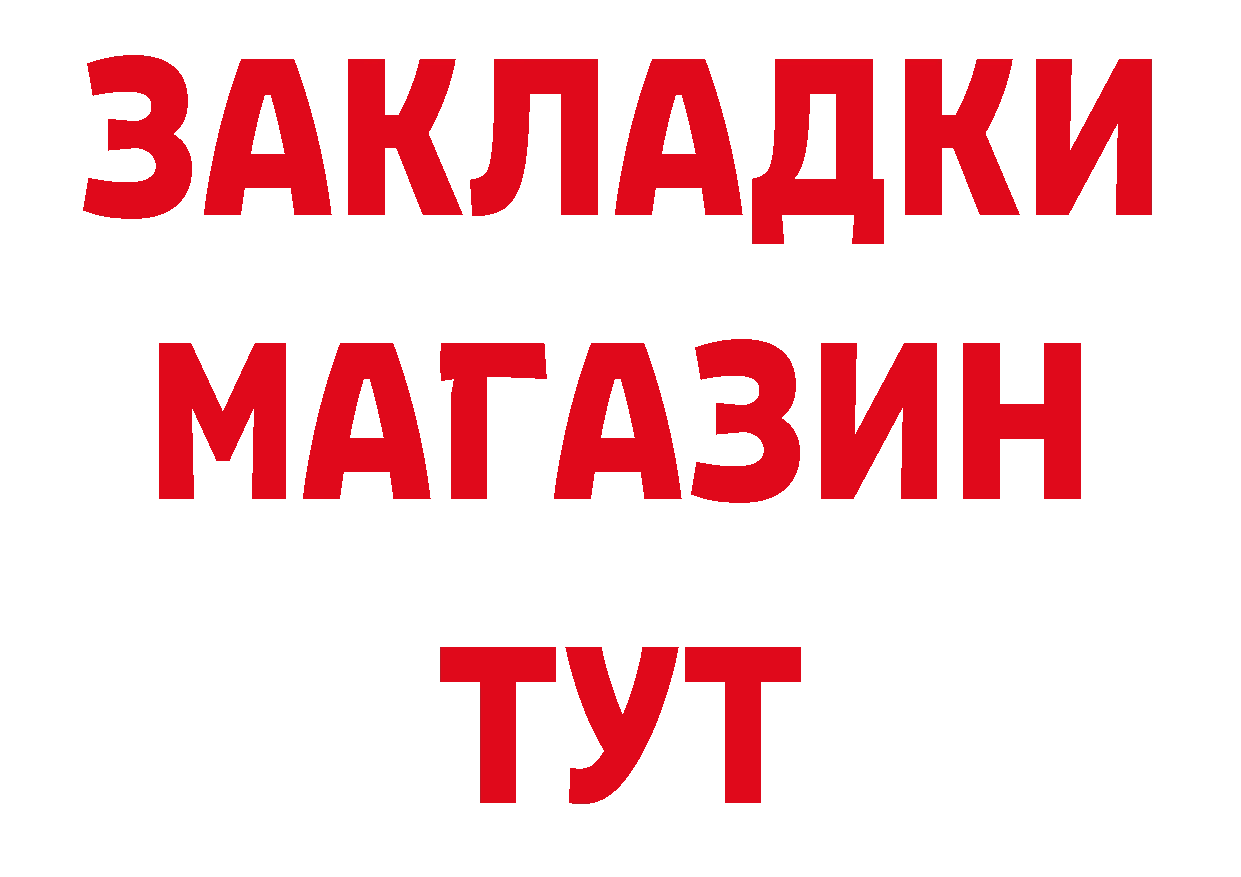 ЗАКЛАДКИ
МАГАЗИН
ТУТ